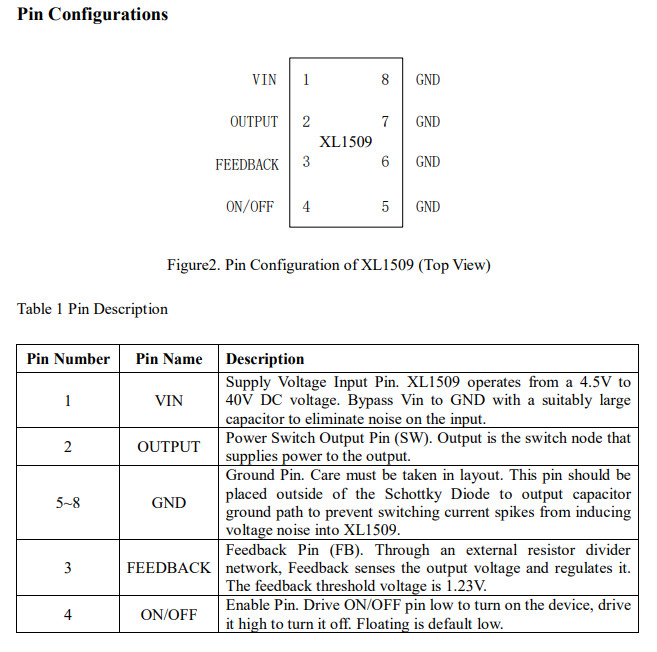 Pin Configurations

VIN 1 8 GND

OUTPUT 2 7 GND

XL1509

FEEDBACK 3 6 GND

ON/OFF 4 5 GND

Figure2. Pin Configuration of XL1509 (Top View)

Table 1 Pin Description

| Pin Number | Pin Name | Description |
|---|---|---|
| 1 | VIN | Supply Voltage Input Pin. XL1509 operates from a 4.5V to 40V DC voltage. Bypass Vin to GND with a suitably large capacitor to eliminate noise on the input. |
| 2 | OUTPUT | Power Switch Output Pin (SW). Output is the switch node that supplies power to the output. |
| 5~8 | GND | Ground Pin. Care must be taken in layout. This pin should be placed outside of the Schottky Diode to output capacitor ground path to prevent switching current spikes from inducing voltage noise into XL1509. |
| 3 | FEEDBACK | Feedback Pin (FB). Through an external resistor divider network, Feedback senses the output voltage and regulates it. The feedback threshold voltage is 1.23V. |
| 4 | ON/OFF | Enable Pin. Drive ON/OFF pin low to turn on the device, drive it high to turn it off. Floating is default low. |